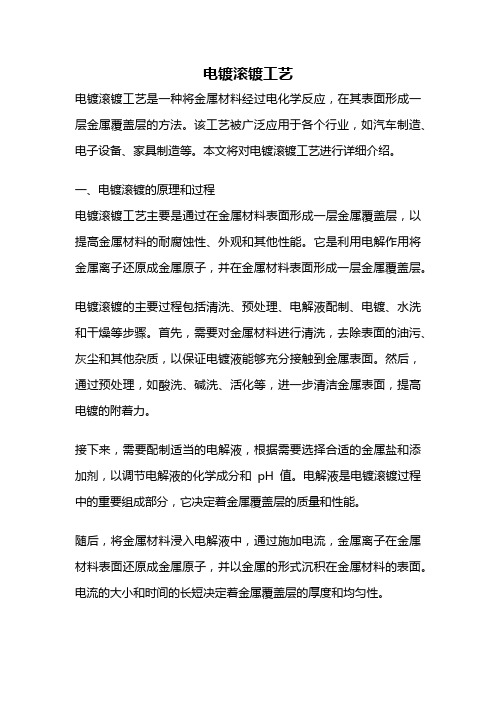 电镀滚镀工艺

电镀滚镀工艺是一种将金属材料经过电化学反应，在其表面形成一层金属覆盖层的方法。该工艺被广泛应用于各个行业，如汽车制造、电子设备、家具制造等。本文将对电镀滚镀工艺进行详细介绍。

一、电镀滚镀的原理和过程

电镀滚镀工艺主要是通过在金属材料表面形成一层金属覆盖层，以提高金属材料的耐腐蚀性、外观和其他性能。它是利用电解作用将金属离子还原成金属原子，并在金属材料表面形成一层金属覆盖层。

电镀滚镀的主要过程包括清洗、预处理、电解液配制、电镀、水洗和干燥等步骤。首先，需要对金属材料进行清洗，去除表面的油污、灰尘和其他杂质，以保证电镀液能够充分接触到金属表面。然后，通过预处理，如酸洗、碱洗、活化等，进一步清洁金属表面，提高电镀的附着力。

接下来，需要配制适当的电解液，根据需要选择合适的金属盐和添加剂，以调节电解液的化学成分和 pH 值。电解液是电镀滚镀过程中的重要组成部分，它决定着金属覆盖层的质量和性能。

随后，将金属材料浸入电解液中，通过施加电流，金属离子在金属材料表面还原成金属原子，并以金属的形式沉积在金属材料的表面。电流的大小和时间的长短决定着金属覆盖层的厚度和均匀性。